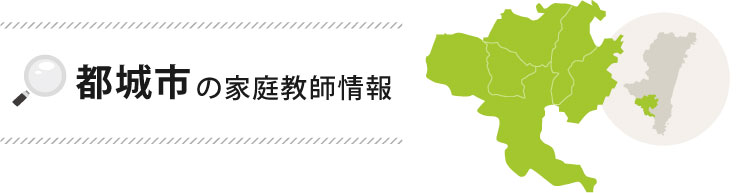 都城市の家庭教師情報